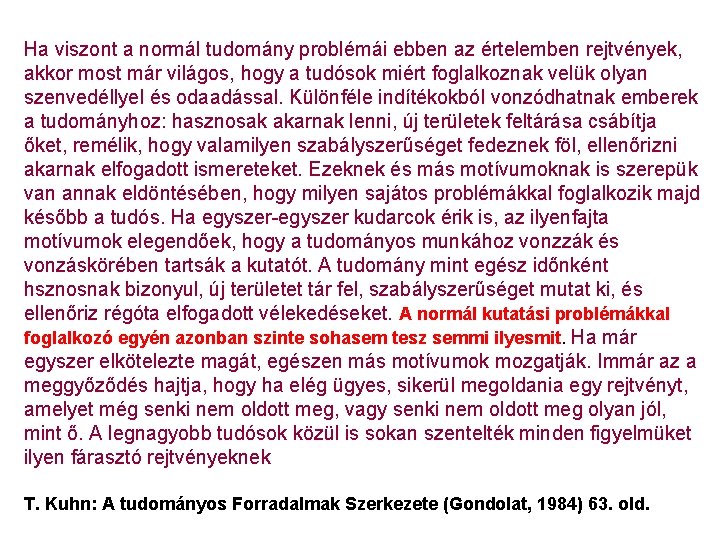 Ha viszont a normál tudomány problémái ebben az értelemben rejtvények, akkor most már világos, hogy a tudósok miért foglalkoznak velük olyan szenvedéllyel és odaadással. Különféle indítékokból vonzódhatnak emberek a tudományhoz: hasznosak akarnak lenni, új területek feltárása csábítja őket, remélik, hogy valamilyen szabályszerűséget fedeznek föl, ellenőrizni akarnak elfogadott ismereteket. Ezeknek és más motívumoknak is szerepük van annak eldöntésében, hogy milyen sajátos problémákkal foglalkozik majd később a tudós. Ha egyszer-egyszer kudarcok érik is, az ilyenfajta motívumok elegendőek, hogy a tudományos munkához vonzzák és vonzáskörében tartsák a kutatót. A tudomány mint egész időnként hsznosnak bizonyul, új területet tár fel, szabályszerűséget mutat ki, és ellenőriz régóta elfogadott vélekedéseket. A normál kutatási problémákkal foglalkozó egyén azonban szinte sohasem tesz semmi ilyesmit. Ha már egyszer elkötelezte magát, egészen más motívumok mozgatják. Immár az a meggyőződés hajtja, hogy ha elég ügyes, sikerül megoldania egy rejtvényt, amelyet még senki nem oldott meg, vagy senki nem oldott meg olyan jól, mint ő. A legnagyobb tudósok közül is sokan szentelték minden figyelmüket ilyen fárasztó rejtvényeknek

T. Kuhn: A tudományos Forradalmak Szerkezete (Gondolat, 1984) 63. old.